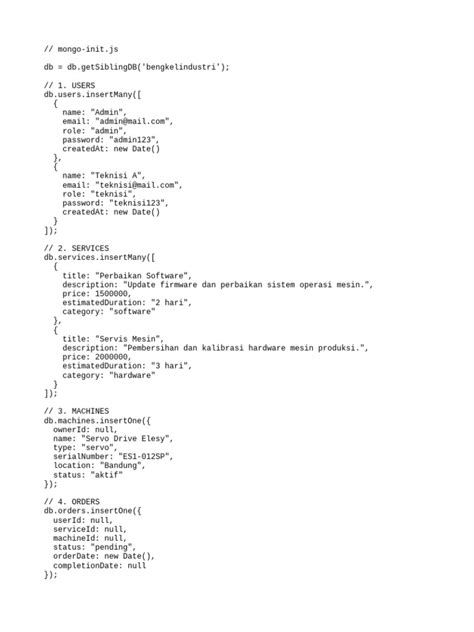 // mongo-init.js

db = db.getSiblingDB('bengkelindustri');

// 1. USERS
db.users.insertMany([
  {
    name: "Admin",
    email: "admin@mail.com",
    role: "admin",
    password: "admin123",
    createdAt: new Date()
  },
  {
    name: "Teknisi A",
    email: "teknisi@mail.com",
    role: "teknisi",
    password: "teknisi123",
    createdAt: new Date()
  }
]);

// 2. SERVICES
db.services.insertMany([
  {
    title: "Perbaikan Software",
    description: "Update firmware dan perbaikan sistem operasi mesin.",
    price: 1500000,
    estimatedDuration: "2 hari",
    category: "software"
  },
  {
    title: "Servis Mesin",
    description: "Pembersihan dan kalibrasi hardware mesin produksi.",
    price: 2000000,
    estimatedDuration: "3 hari",
    category: "hardware"
  }
]);

// 3. MACHINES
db.machines.insertOne({
  ownerId: null,
  name: "Servo Drive Elesy",
  type: "servo",
  serialNumber: "ES1-012SP",
  location: "Bandung",
  status: "aktif"
});

// 4. ORDERS
db.orders.insertOne({
  userId: null,
  serviceId: null,
  machineId: null,
  status: "pending",
  orderDate: new Date(),
  completionDate: null
});